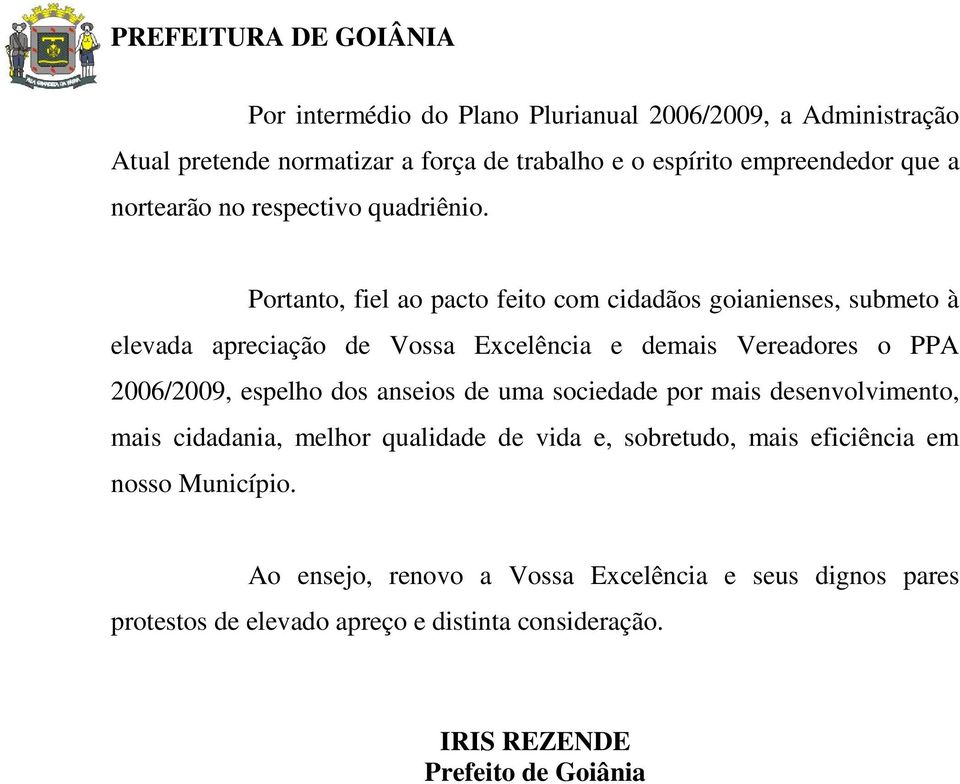 PREFEITURA DE GOIÂNIA

Por intermédio do Plano Plurianual 2006/2009, a Administração Atual pretende normatizar a força de trabalho e o espírito empreendedor que a nortearão no respectivo quadriênio.

Portanto, fiel ao pacto feito com cidadãos goianienses, submeto à elevada apreciação de Vossa Excelência e demais Vereadores o PPA 2006/2009, espelho dos anseios de uma sociedade por mais desenvolvimento, mais cidadania, melhor qualidade de vida e, sobretudo, mais eficiência em nosso Município.

Ao ensejo, renovo a Vossa Excelência e seus dignos pares protestos de elevado apreço e distinta consideração.

IRIS REZENDE
Prefeito de Goiânia